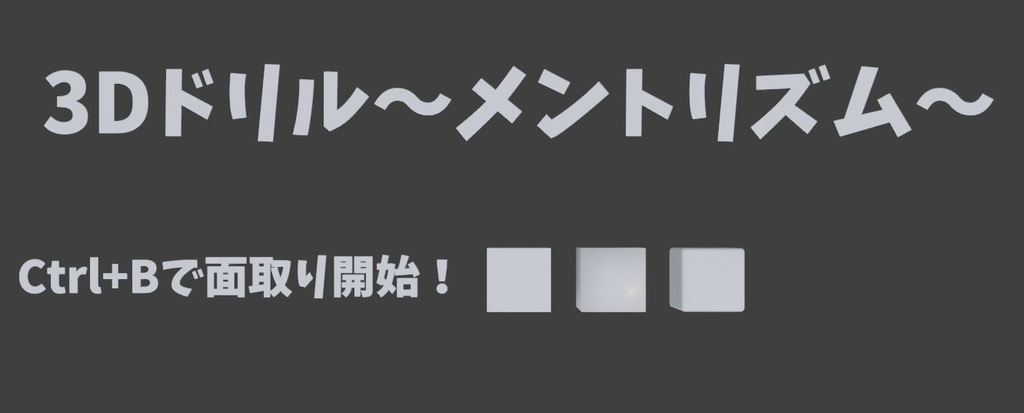 3Dドリル～メントリズム～

Ctrl+Bで面取り開始！